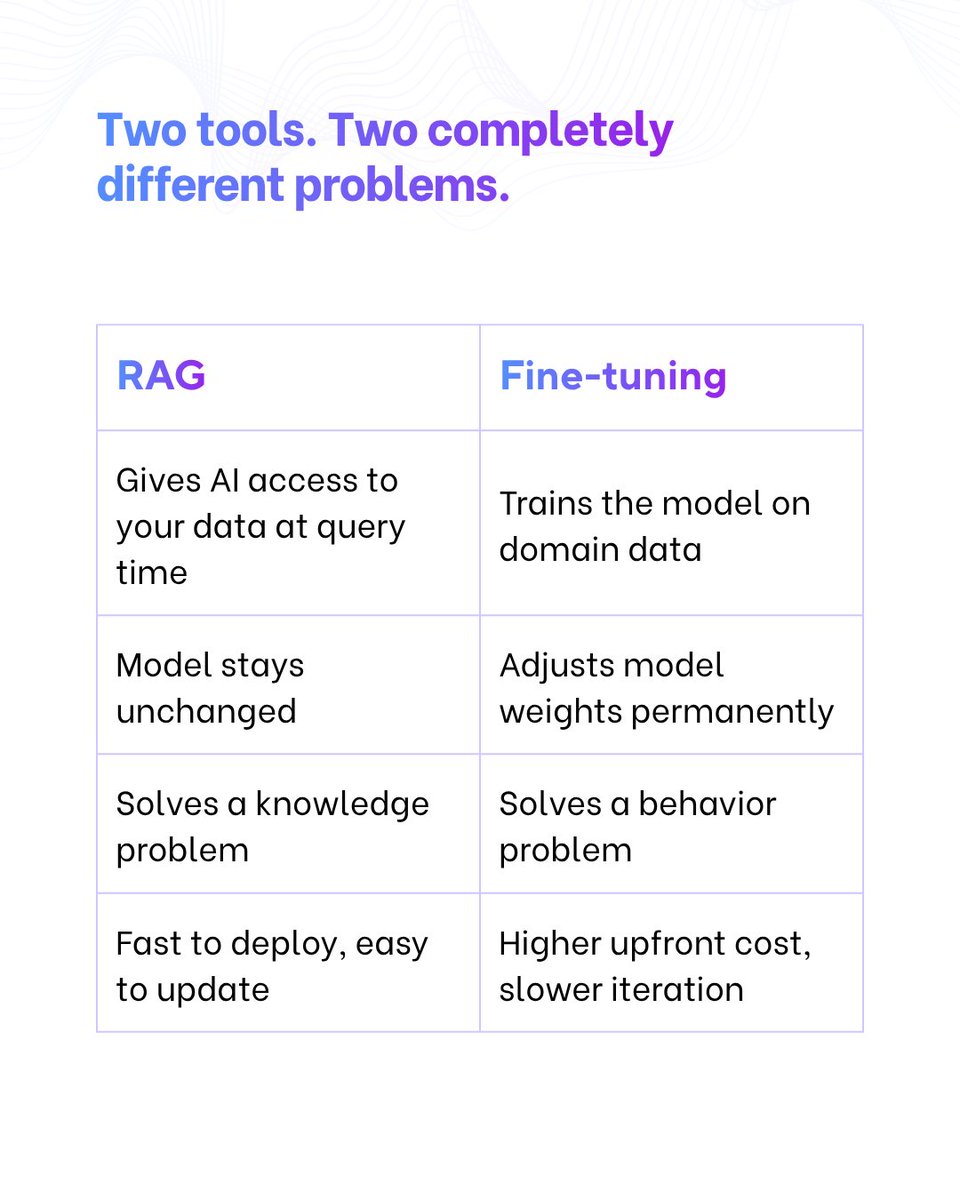 Two tools. Two completely different problems.

| RAG | Fine-tuning |
|---|---|
| Gives AI access to your data at query time | Trains the model on domain data |
| Model stays unchanged | Adjusts model weights permanently |
| Solves a knowledge problem | Solves a behavior problem |
| Fast to deploy, easy to update | Higher upfront cost, slower iteration |